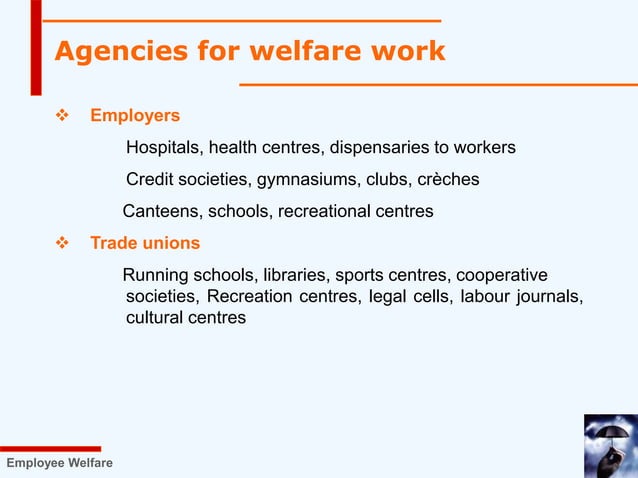 Agencies for welfare work

❖ Employers

Hospitals, health centres, dispensaries to workers

Credit societies, gymnasiums, clubs, crèches

Canteens, schools, recreational centres

❖ Trade unions

Running schools, libraries, sports centres, cooperative societies, Recreation centres, legal cells, labour journals, cultural centres

Employee Welfare